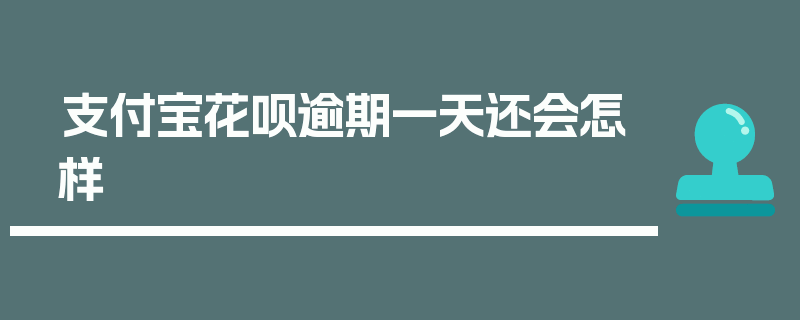 支付宝花呗逾期一天还会怎样